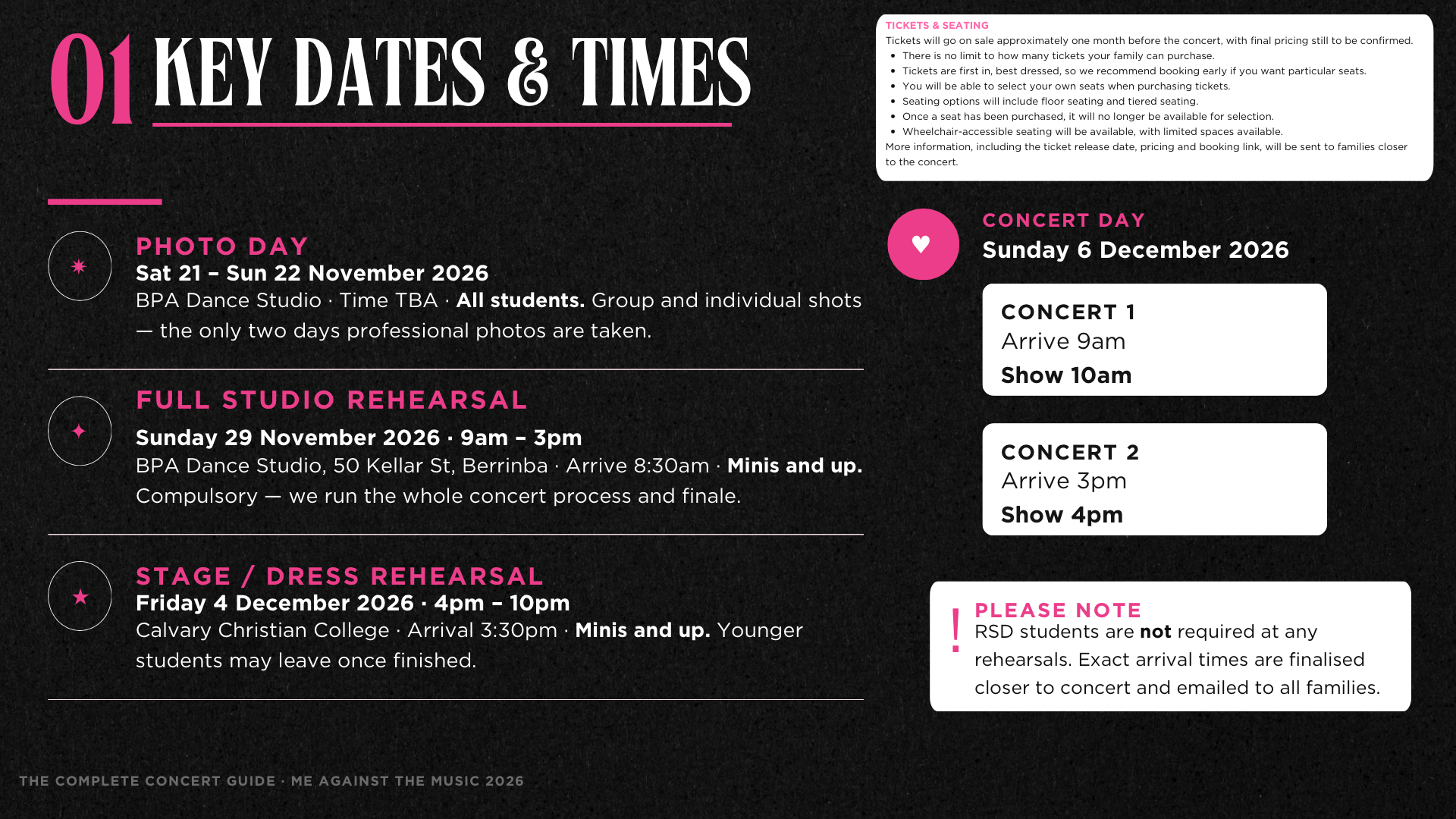 01 KEY DATES & TIMES

PHOTO DAY
Sat 21 – Sun 22 November 2026
BPA Dance Studio · Time TBA · All students. Group and individual shots — the only two days professional photos are taken.

FULL STUDIO REHEARSAL
Sunday 29 November 2026 · 9am – 3pm
BPA Dance Studio, 50 Kellar St, Berrinba · Arrive 8:30am · Minis and up. Compulsory — we run the whole concert process and finale.

STAGE / DRESS REHEARSAL
Friday 4 December 2026 · 4pm – 10pm
Calvary Christian College · Arrival 3:30pm · Minis and up. Younger students may leave once finished.

TICKETS & SEATING
Tickets will go on sale approximately one month before the concert, with final pricing still to be confirmed.
• There is no limit to how many tickets your family can purchase.
• Tickets are first in, best dressed, so we recommend booking early if you want particular seats.
• You will be able to select your own seats when purchasing tickets.
• Seating options will include floor seating and tiered seating.
• Once a seat has been purchased, it will no longer be available for selection.
• Wheelchair-accessible seating will be available, with limited spaces available.
More information, including the ticket release date, pricing and booking link, will be sent to families closer to the concert.

CONCERT DAY
Sunday 6 December 2026

CONCERT 1
Arrive 9am
Show 10am

CONCERT 2
Arrive 3pm
Show 4pm

!
PLEASE NOTE
RSD students are not required at any rehearsals. Exact arrival times are finalised closer to concert and emailed to all families.

THE COMPLETE CONCERT GUIDE · ME AGAINST THE MUSIC 2026